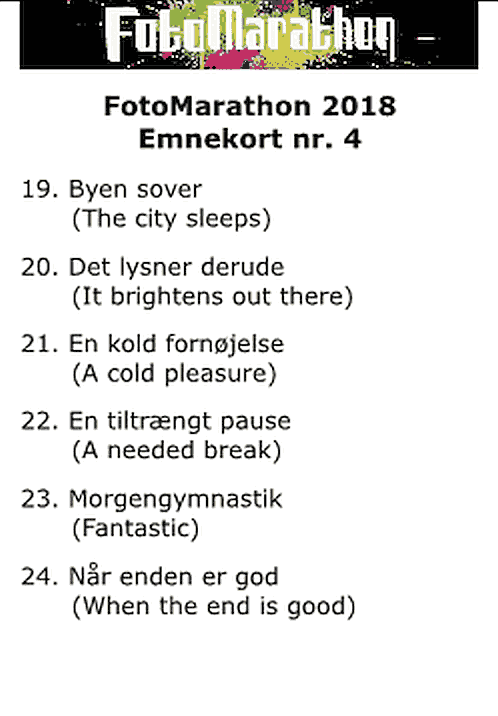 FotoMarathon

FotoMarathon 2018
Emnekort nr. 4

19. Byen sover
(The city sleeps)

20. Det lysner derude
(It brightens out there)

21. En kold fornøjelse
(A cold pleasure)

22. En tiltrængt pause
(A needed break)

23. Morgengymnastik
(Fantastic)

24. Når enden er god
(When the end is good)